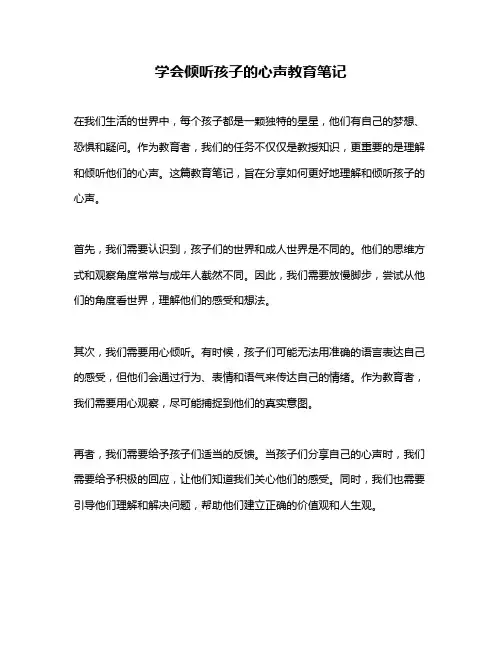 学会倾听孩子的心声教育笔记

在我们生活的世界中，每个孩子都是一颗独特的星星，他们有自己的梦想、恐惧和疑问。作为教育者，我们的任务不仅仅是教授知识，更重要的是理解和倾听他们的心声。这篇教育笔记，旨在分享如何更好地理解和倾听孩子的心声。

首先，我们需要认识到，孩子们的世界和成人世界是不同的。他们的思维方式和观察角度常常与成年人截然不同。因此，我们需要放慢脚步，尝试从他们的角度看世界，理解他们的感受和想法。

其次，我们需要用心倾听。有时候，孩子们可能无法用准确的语言表达自己的感受，但他们会通过行为、表情和语气来传达自己的情绪。作为教育者，我们需要用心观察，尽可能捕捉到他们的真实意图。

再者，我们需要给予孩子们适当的反馈。当孩子们分享自己的心声时，我们需要给予积极的回应，让他们知道我们关心他们的感受。同时，我们也需要引导他们理解和解决问题，帮助他们建立正确的价值观和人生观。